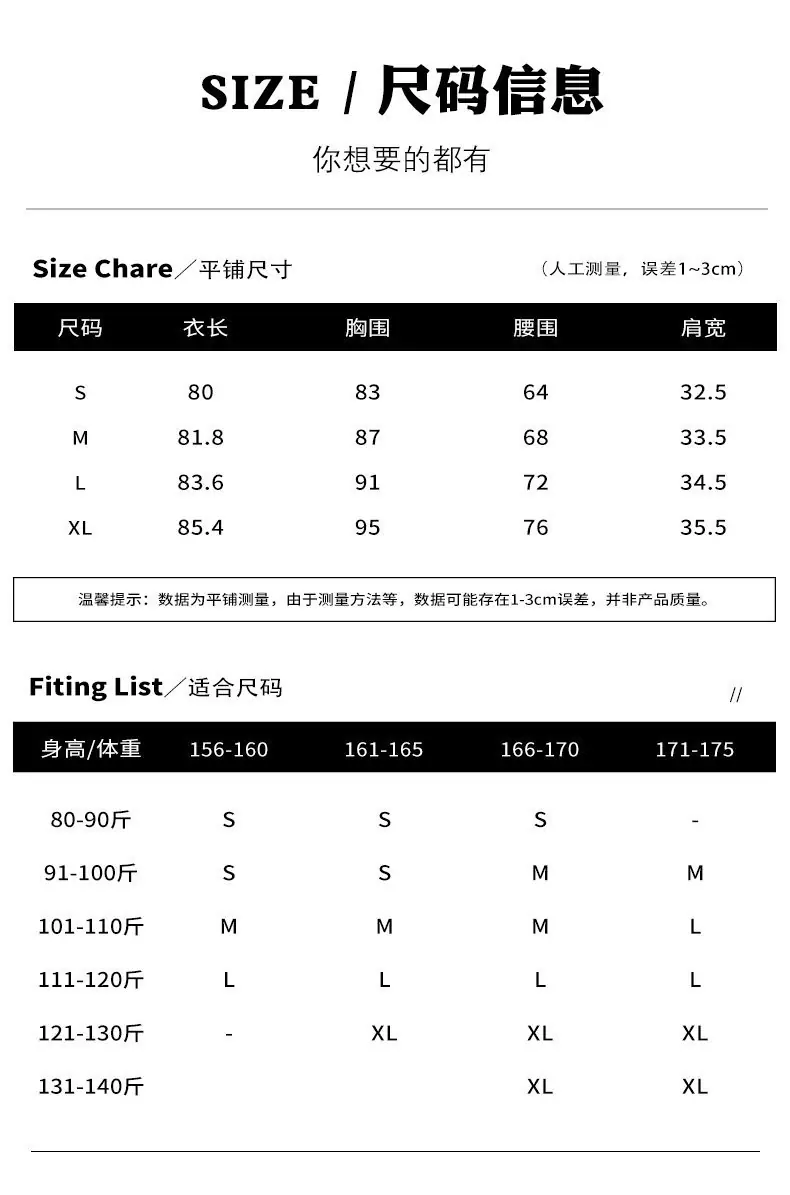 SIZE / 尺码信息

你想要的都有

Size Chare／平铺尺寸

（人工测量，误差1~3cm）

| 尺码 | 衣长 | 胸围 | 腰围 | 肩宽 |
|---|---|---|---|---|
| S | 80 | 83 | 64 | 32.5 |
| M | 81.8 | 87 | 68 | 33.5 |
| L | 83.6 | 91 | 72 | 34.5 |
| XL | 85.4 | 95 | 76 | 35.5 |

温馨提示：数据为平铺测量，由于测量方法等，数据可能存在1-3cm误差，并非产品质量。

Fiting List／适合尺码

//

| 身高/体重 | 156-160 | 161-165 | 166-170 | 171-175 |
|---|---|---|---|---|
| 80-90斤 | S | S | S | - |
| 91-100斤 | S | S | M | M |
| 101-110斤 | M | M | M | L |
| 111-120斤 | L | L | L | L |
| 121-130斤 | - | XL | XL | XL |
| 131-140斤 |  |  | XL | XL |